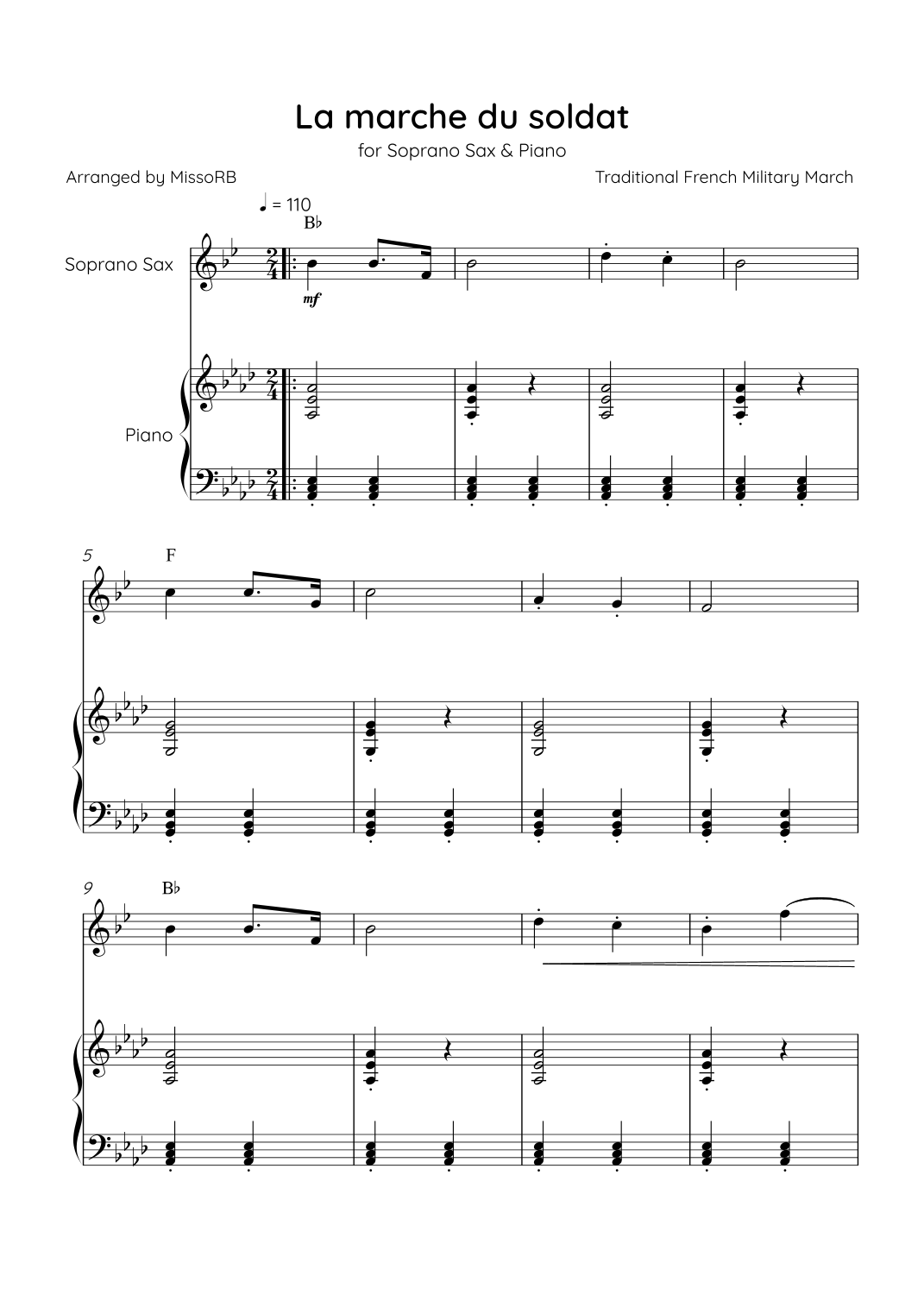 La marche du soldat

for Soprano Sax & Piano

Arranged by MissoRB

Traditional French Military March

♩ = 110

B♭

Soprano Sax

mf

Piano

5

F

9

B♭